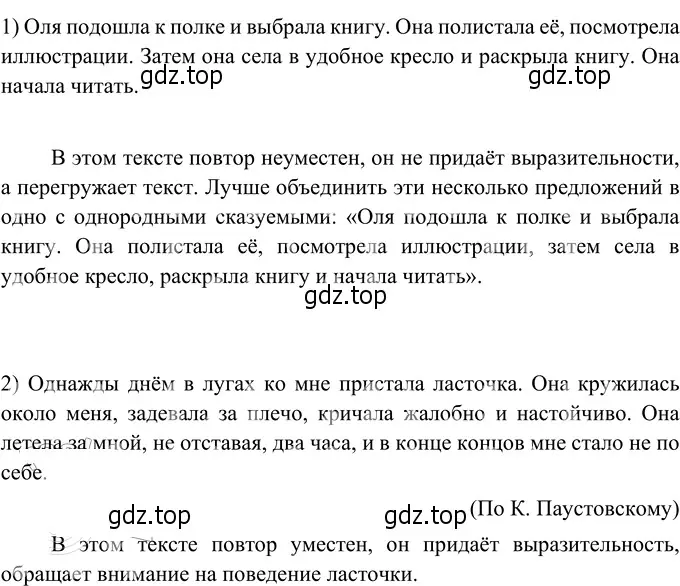 1) Оля подошла к полке и выбрала книгу. Она полистала её, посмотрела иллюстрации. Затем она села в удобное кресло и раскрыла книгу. Она начала читать.

gdz.top gdz.top

В этом тексте повтор неуместен, он не придаёт выразительности, а перегружает текст. Лучше объединить эти несколько предложений в одно с однородными сказуемыми: «Оля подошла к полке и выбрала книгу. Она полистала её, посмотрела иллюстрации, затем села в удобное кресло, раскрыла книгу и начала читать».

gdz.top

2) Однажды днём в лугах ко мне пристала ласточка. Она кружилась около меня, задевала за плечо, кричала жалобно и настойчиво. Она летела за мной, не отставая, два часа, и в конце концов мне стало не по себе.

gdz.top gdz.top (По К. Паустовскому)

В этом тексте повтор уместен, он придаёт выразительность, обращает внимание на поведение ласточки.